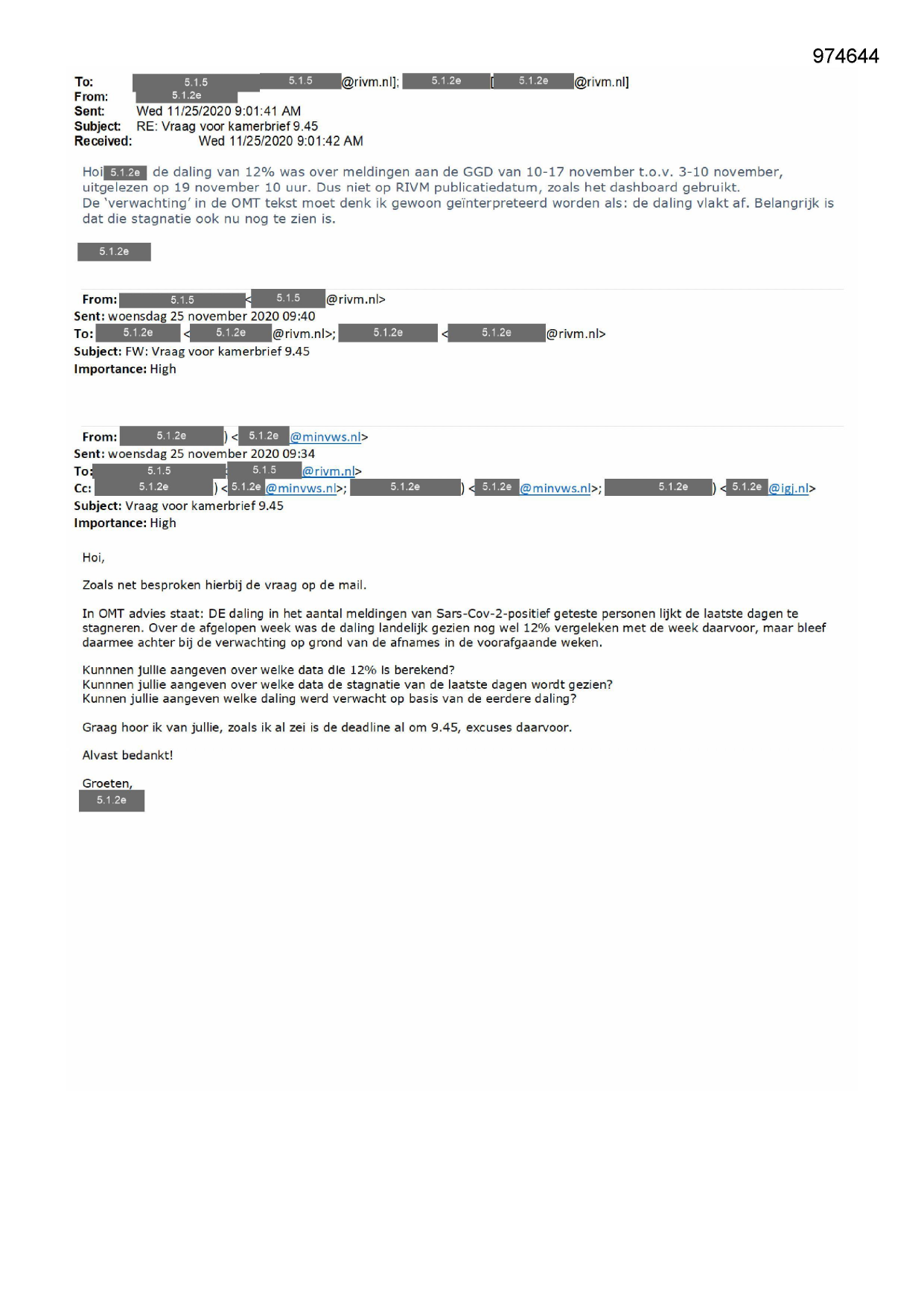 974644

To: 5.1.5 5.1.5 @rivm.nl]; 5.1.2e [ 5.1.2e @rivm.nl]
From: 5.1.2e
Sent: Wed 11/25/2020 9:01:41 AM
Subject: RE: Vraag voor kamerbrief 9.45
Received: Wed 11/25/2020 9:01:42 AM

Hoi 5.1.2e de daling van 12% was over meldingen aan de GGD van 10-17 november t.o.v. 3-10 november, uitgelezen op 19 november 10 uur. Dus niet op RIVM publicatiedatum, zoals het dashboard gebruikt.
De 'verwachting' in de OMT tekst moet denk ik gewoon geïnterpreteerd worden als: de daling vlakt af. Belangrijk is dat die stagnatie ook nu nog te zien is.

5.1.2e

From: 5.1.5 < 5.1.5 @rivm.nl>
Sent: woensdag 25 november 2020 09:40
To: 5.1.2e < 5.1.2e @rivm.nl>; 5.1.2e < 5.1.2e @rivm.nl>
Subject: FW: Vraag voor kamerbrief 9.45
Importance: High

From: 5.1.2e ) < 5.1.2e @minvws.nl>
Sent: woensdag 25 november 2020 09:34
To: 5.1.5 5.1.5 @rivm.nl>
Cc: 5.1.2e ) < 5.1.2e @minvws.nl>; 5.1.2e ) < 5.1.2e @minvws.nl>; 5.1.2e ) < 5.1.2e @igj.nl>
Subject: Vraag voor kamerbrief 9.45
Importance: High

Hoi,

Zoals net besproken hierbij de vraag op de mail.

In OMT advies staat: DE daling in het aantal meldingen van Sars-Cov-2-positief geteste personen lijkt de laatste dagen te stagneren. Over de afgelopen week was de daling landelijk gezien nog wel 12% vergeleken met de week daarvoor, maar bleef daarmee achter bij de verwachting op grond van de afnames in de voorafgaande weken.

Kunnnen jullie aangeven over welke data die 12% is berekend?
Kunnnen jullie aangeven over welke data de stagnatie van de laatste dagen wordt gezien?
Kunnen jullie aangeven welke daling werd verwacht op basis van de eerdere daling?

Graag hoor ik van jullie, zoals ik al zei is de deadline al om 9.45, excuses daarvoor.

Alvast bedankt!

Groeten,
5.1.2e